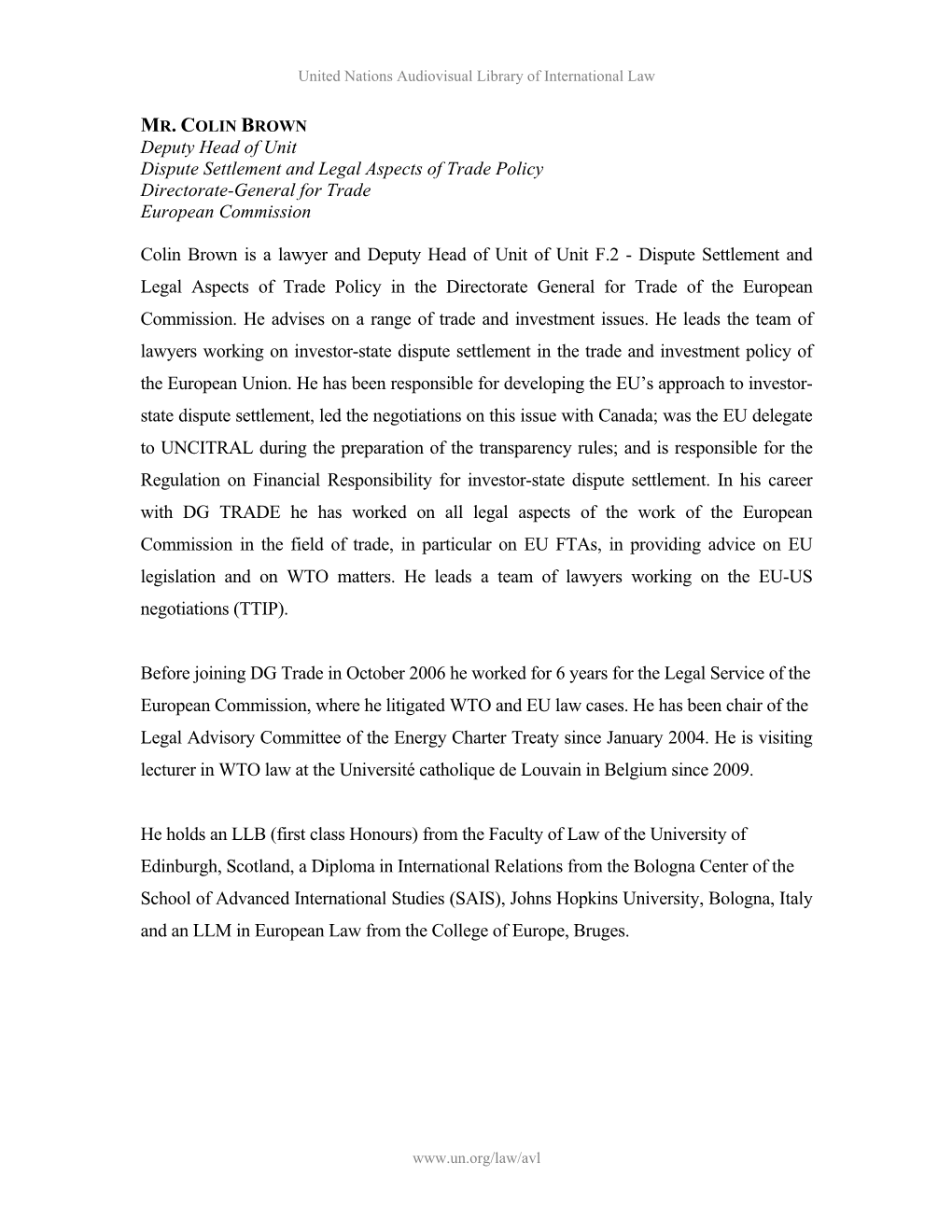 United Nations Audiovisual Library of International Law

MR. COLIN BROWN
Deputy Head of Unit
Dispute Settlement and Legal Aspects of Trade Policy
Directorate-General for Trade
European Commission

Colin Brown is a lawyer and Deputy Head of Unit of Unit F.2 - Dispute Settlement and Legal Aspects of Trade Policy in the Directorate General for Trade of the European Commission. He advises on a range of trade and investment issues. He leads the team of lawyers working on investor-state dispute settlement in the trade and investment policy of the European Union. He has been responsible for developing the EU's approach to investor-state dispute settlement, led the negotiations on this issue with Canada; was the EU delegate to UNCITRAL during the preparation of the transparency rules; and is responsible for the Regulation on Financial Responsibility for investor-state dispute settlement. In his career with DG TRADE he has worked on all legal aspects of the work of the European Commission in the field of trade, in particular on EU FTAs, in providing advice on EU legislation and on WTO matters. He leads a team of lawyers working on the EU-US negotiations (TTIP).

Before joining DG Trade in October 2006 he worked for 6 years for the Legal Service of the European Commission, where he litigated WTO and EU law cases. He has been chair of the Legal Advisory Committee of the Energy Charter Treaty since January 2004. He is visiting lecturer in WTO law at the Université catholique de Louvain in Belgium since 2009.

He holds an LLB (first class Honours) from the Faculty of Law of the University of Edinburgh, Scotland, a Diploma in International Relations from the Bologna Center of the School of Advanced International Studies (SAIS), Johns Hopkins University, Bologna, Italy and an LLM in European Law from the College of Europe, Bruges.

www.un.org/law/avl